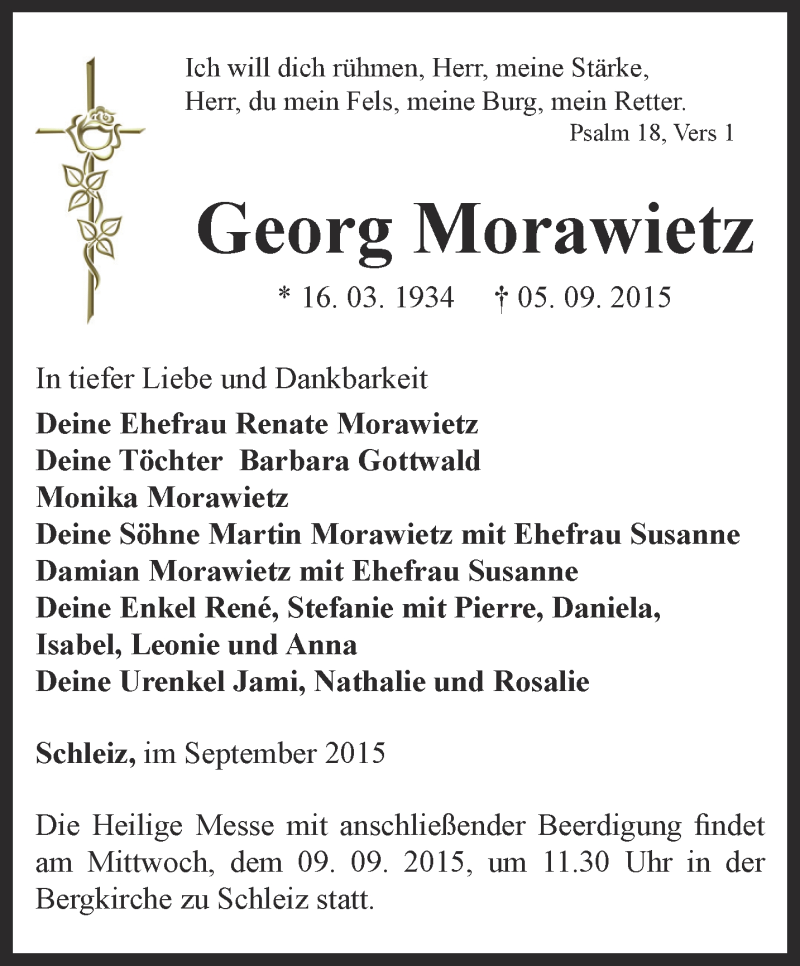 Ich will dich rühmen, Herr, meine Stärke,
Herr, du mein Fels, meine Burg, mein Retter.
Psalm 18, Vers 1

Georg Morawietz

* 16. 03. 1934 † 05. 09. 2015

In tiefer Liebe und Dankbarkeit
Deine Ehefrau Renate Morawietz
Deine Töchter Barbara Gottwald
Monika Morawietz
Deine Söhne Martin Morawietz mit Ehefrau Susanne
Damian Morawietz mit Ehefrau Susanne
Deine Enkel René, Stefanie mit Pierre, Daniela,
Isabel, Leonie und Anna
Deine Urenkel Jami, Nathalie und Rosalie

Schleiz, im September 2015

Die Heilige Messe mit anschließender Beerdigung findet am Mittwoch, dem 09. 09. 2015, um 11.30 Uhr in der Bergkirche zu Schleiz statt.